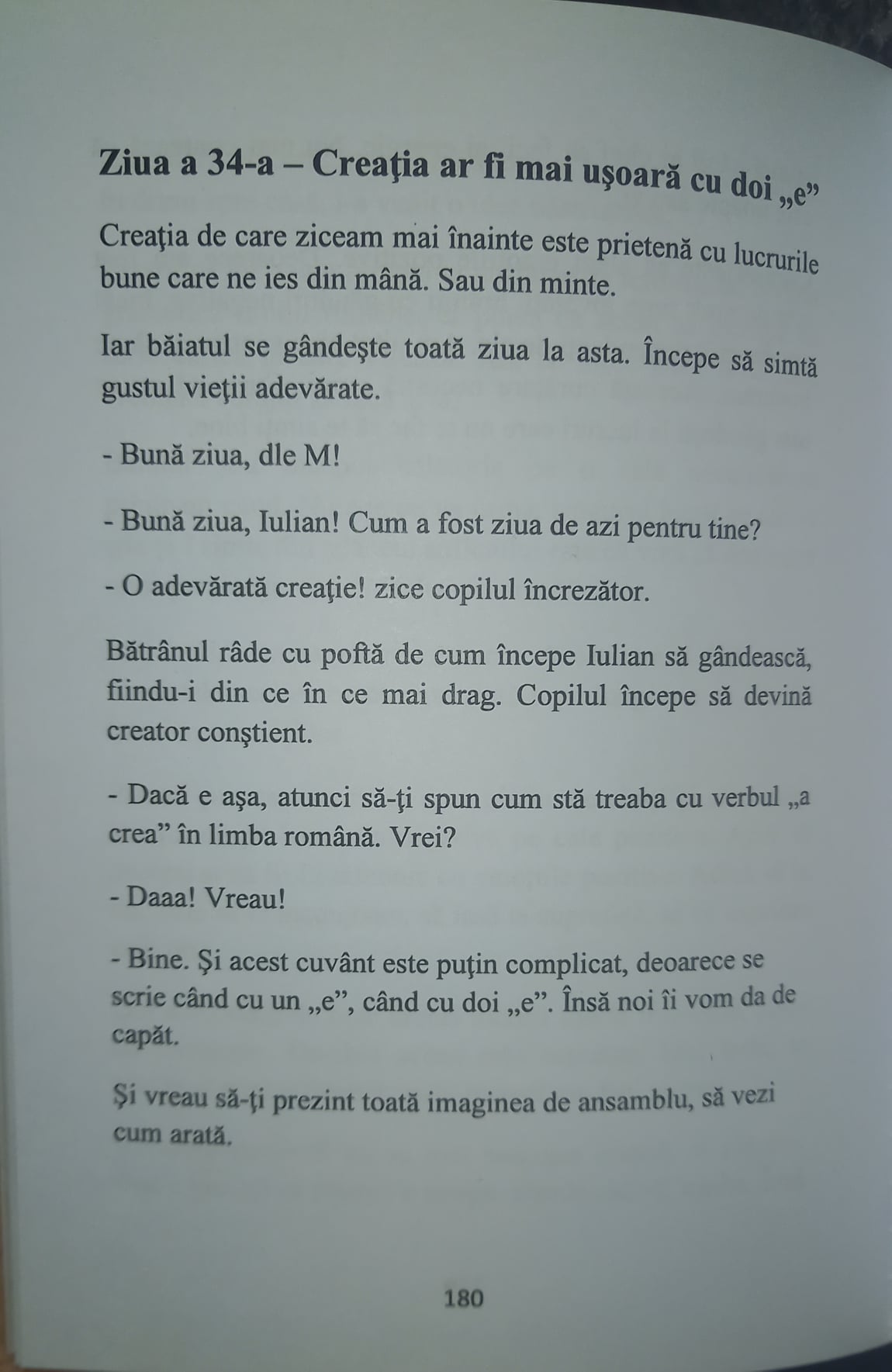 Ziua a 34-a – Creaţia ar fi mai uşoară cu doi „e”

Creaţia de care ziceam mai înainte este prietenă cu lucrurile bune care ne ies din mână. Sau din minte.

Iar băiatul se gândeşte toată ziua la asta. Începe să simtă gustul vieţii adevărate.

- Bună ziua, dle M!

- Bună ziua, Iulian! Cum a fost ziua de azi pentru tine?

- O adevărată creaţie! zice copilul încrezător.

Bătrânul râde cu poftă de cum începe Iulian să gândească, fiindu-i din ce în ce mai drag. Copilul începe să devină creator conştient.

- Dacă e aşa, atunci să-ţi spun cum stă treaba cu verbul „a crea” în limba română. Vrei?

- Daaa! Vreau!

- Bine. Şi acest cuvânt este puţin complicat, deoarece se scrie când cu un „e”, când cu doi „e”. Însă noi îi vom da de capăt.

Şi vreau să-ţi prezint toată imaginea de ansamblu, să vezi cum arată.

180